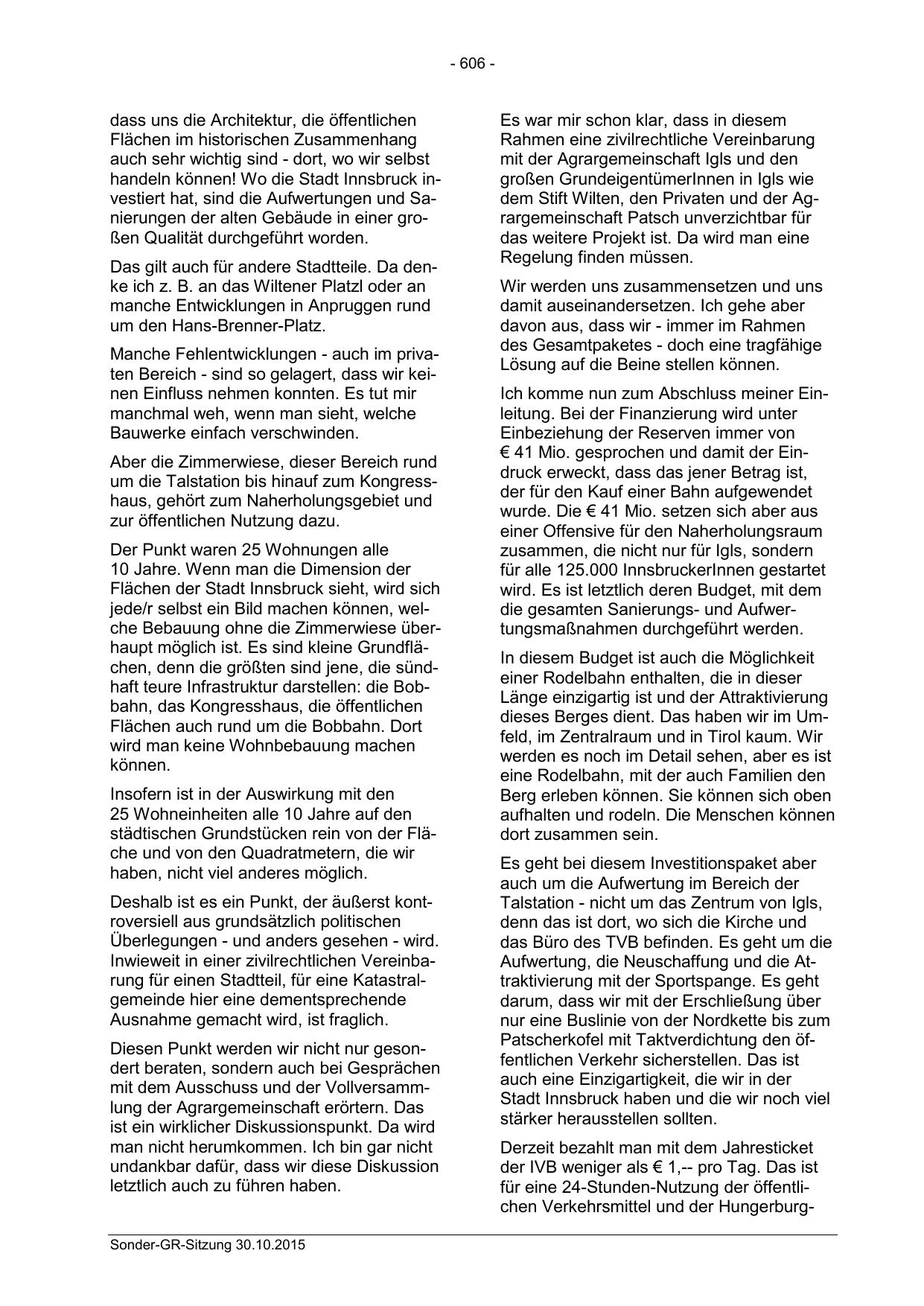 - 606 -

dass uns die Architektur, die öffentlichen Flächen im historischen Zusammenhang auch sehr wichtig sind - dort, wo wir selbst handeln können! Wo die Stadt Innsbruck investiert hat, sind die Aufwertungen und Sanierungen der alten Gebäude in einer großen Qualität durchgeführt worden.

Das gilt auch für andere Stadtteile. Da denke ich z. B. an das Wiltener Platzl oder an manche Entwicklungen in Anpruggen rund um den Hans-Brenner-Platz.

Manche Fehlentwicklungen - auch im privaten Bereich - sind so gelagert, dass wir keinen Einfluss nehmen konnten. Es tut mir manchmal weh, wenn man sieht, welche Bauwerke einfach verschwinden.

Aber die Zimmerwiese, dieser Bereich rund um die Talstation bis hinauf zum Kongresshaus, gehört zum Naherholungsgebiet und zur öffentlichen Nutzung dazu.

Der Punkt waren 25 Wohnungen alle 10 Jahre. Wenn man die Dimension der Flächen der Stadt Innsbruck sieht, wird sich jede/r selbst ein Bild machen können, welche Bebauung ohne die Zimmerwiese überhaupt möglich ist. Es sind kleine Grundflächen, denn die größten sind jene, die sündhaft teure Infrastruktur darstellen: die Bobbahn, das Kongresshaus, die öffentlichen Flächen auch rund um die Bobbahn. Dort wird man keine Wohnbebauung machen können.

Insofern ist in der Auswirkung mit den 25 Wohneinheiten alle 10 Jahre auf den städtischen Grundstücken rein von der Fläche und von den Quadratmetern, die wir haben, nicht viel anderes möglich.

Deshalb ist es ein Punkt, der äußerst kontroversiell aus grundsätzlich politischen Überlegungen - und anders gesehen - wird. Inwieweit in einer zivilrechtlichen Vereinbarung für einen Stadtteil, für eine Katastralgemeinde hier eine dementsprechende Ausnahme gemacht wird, ist fraglich.

Diesen Punkt werden wir nicht nur gesondert beraten, sondern auch bei Gesprächen mit dem Ausschuss und der Vollversammlung der Agrargemeinschaft erörtern. Das ist ein wirklicher Diskussionspunkt. Da wird man nicht herumkommen. Ich bin gar nicht undankbar dafür, dass wir diese Diskussion letztlich auch zu führen haben.

Es war mir schon klar, dass in diesem Rahmen eine zivilrechtliche Vereinbarung mit der Agrargemeinschaft Igls und den großen GrundeigentümerInnen in Igls wie dem Stift Wilten, den Privaten und der Agrargemeinschaft Patsch unverzichtbar für das weitere Projekt ist. Da wird man eine Regelung finden müssen.

Wir werden uns zusammensetzen und uns damit auseinandersetzen. Ich gehe aber davon aus, dass wir - immer im Rahmen des Gesamtpaketes - doch eine tragfähige Lösung auf die Beine stellen können.

Ich komme nun zum Abschluss meiner Einleitung. Bei der Finanzierung wird unter Einbeziehung der Reserven immer von € 41 Mio. gesprochen und damit der Eindruck erweckt, dass das jener Betrag ist, der für den Kauf einer Bahn aufgewendet wurde. Die € 41 Mio. setzen sich aber aus einer Offensive für den Naherholungsraum zusammen, die nicht nur für Igls, sondern für alle 125.000 InnsbruckerInnen gestartet wird. Es ist letztlich deren Budget, mit dem die gesamten Sanierungs- und Aufwertungsmaßnahmen durchgeführt werden.

In diesem Budget ist auch die Möglichkeit einer Rodelbahn enthalten, die in dieser Länge einzigartig ist und der Attraktivierung dieses Berges dient. Das haben wir im Umfeld, im Zentralraum und in Tirol kaum. Wir werden es noch im Detail sehen, aber es ist eine Rodelbahn, mit der auch Familien den Berg erleben können. Sie können sich oben aufhalten und rodeln. Die Menschen können dort zusammen sein.

Es geht bei diesem Investitionspaket aber auch um die Aufwertung im Bereich der Talstation - nicht um das Zentrum von Igls, denn das ist dort, wo sich die Kirche und das Büro des TVB befinden. Es geht um die Aufwertung, die Neuschaffung und die Attraktivierung mit der Sportspange. Es geht darum, dass wir mit der Erschließung über nur eine Buslinie von der Nordkette bis zum Patscherkofel mit Taktverdichtung den öffentlichen Verkehr sicherstellen. Das ist auch eine Einzigartigkeit, die wir in der Stadt Innsbruck haben und die wir noch viel stärker herausstellen sollten.

Derzeit bezahlt man mit dem Jahresticket der IVB weniger als € 1,-- pro Tag. Das ist für eine 24-Stunden-Nutzung der öffentlichen Verkehrsmittel und der Hungerburg-

Sonder-GR-Sitzung 30.10.2015